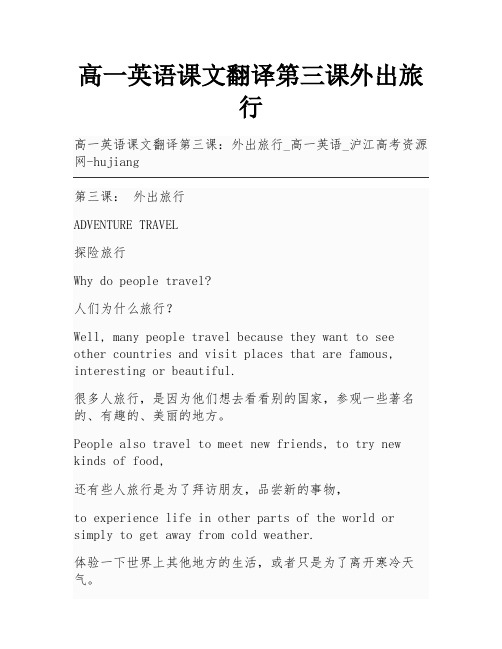 高一英语课文翻译第三课外出旅行

高一英语课文翻译第三课：外出旅行_高一英语_沪江高考资源网-hujiang

第三课： 外出旅行

ADVENTURE TRAVEL

探险旅行

Why do people travel?

人们为什么旅行？

Well, many people travel because they want to see other countries and visit places that are famous, interesting or beautiful.

很多人旅行，是因为他们想去看看别的国家，参观一些著名的、有趣的、美丽的地方。

People also travel to meet new friends, to try new kinds of food,

还有些人旅行是为了拜访朋友，品尝新的事物，

to experience life in other parts of the world or simply to get away from cold weather.

体验一下世界上其他地方的生活，或者只是为了离开寒冷天气。